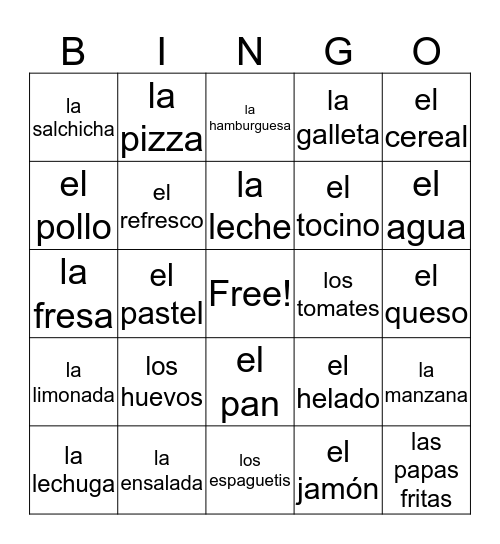 | B | I | N | G | O |
|---|---|---|---|---|
| la salchicha | la pizza | la hamburguesa | la galleta | el cereal |
| el pollo | el refresco | la leche | el tocino | el agua |
| la fresa | el pastel | Free! | los tomates | el queso |
| la limonada | los huevos | el pan | el helado | la manzana |
| la lechuga | la ensalada | los espaguetis | el jamón | las papas fritas |